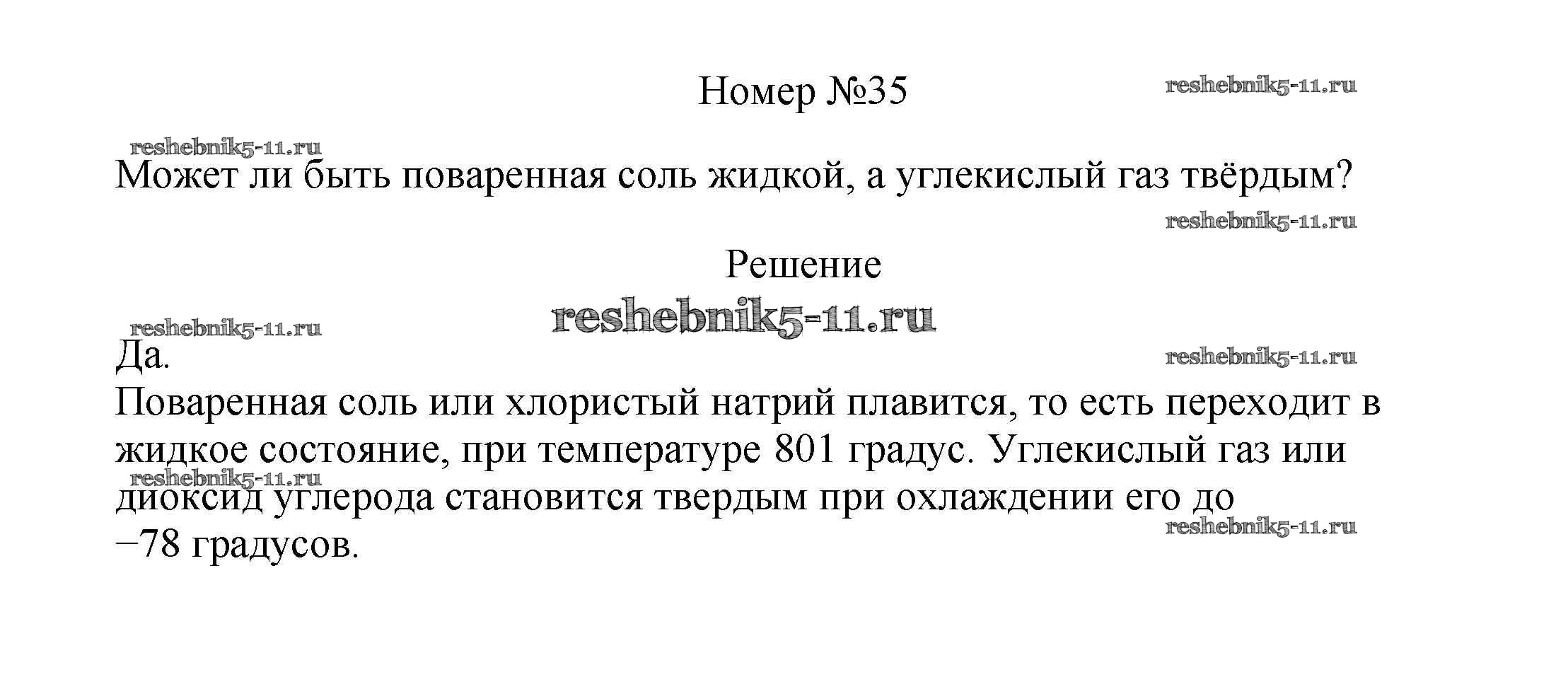 Номер №35

Может ли быть поваренная соль жидкой, а углекислый газ твёрдым?

Решение

Да.

Поваренная соль или хлористый натрий плавится, то есть переходит в жидкое состояние, при температуре 801 градус. Углекислый газ или диоксид углерода становится твердым при охлаждении его до −78 градусов.

reshebnik5-11.ru